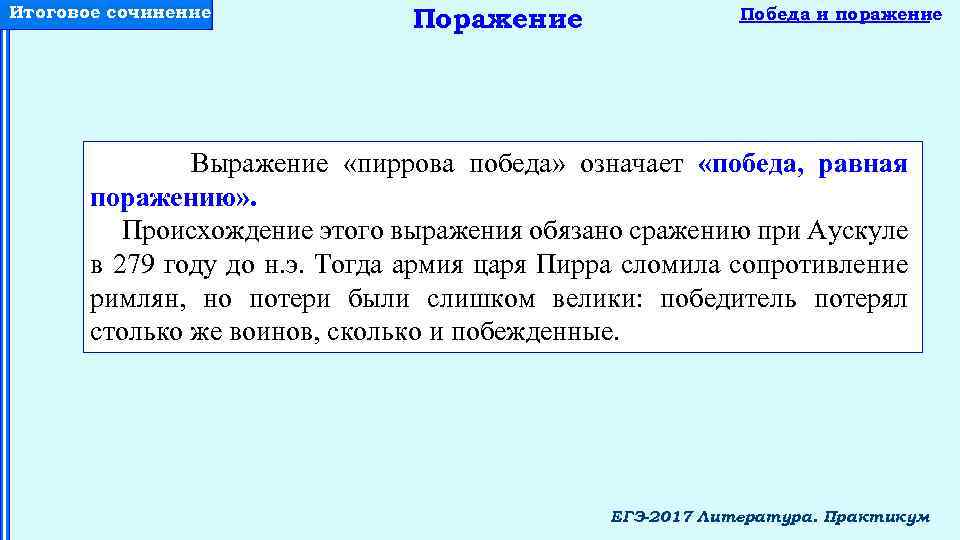 Итоговое сочинение

Поражение

Победа и поражение

Выражение «пиррова победа» означает «победа, равная поражению».

Происхождение этого выражения обязано сражению при Аускуле в 279 году до н.э. Тогда армия царя Пирра сломила сопротивление римлян, но потери были слишком велики: победитель потерял столько же воинов, сколько и побежденные.

ЕГЭ-2017 Литература. Практикум